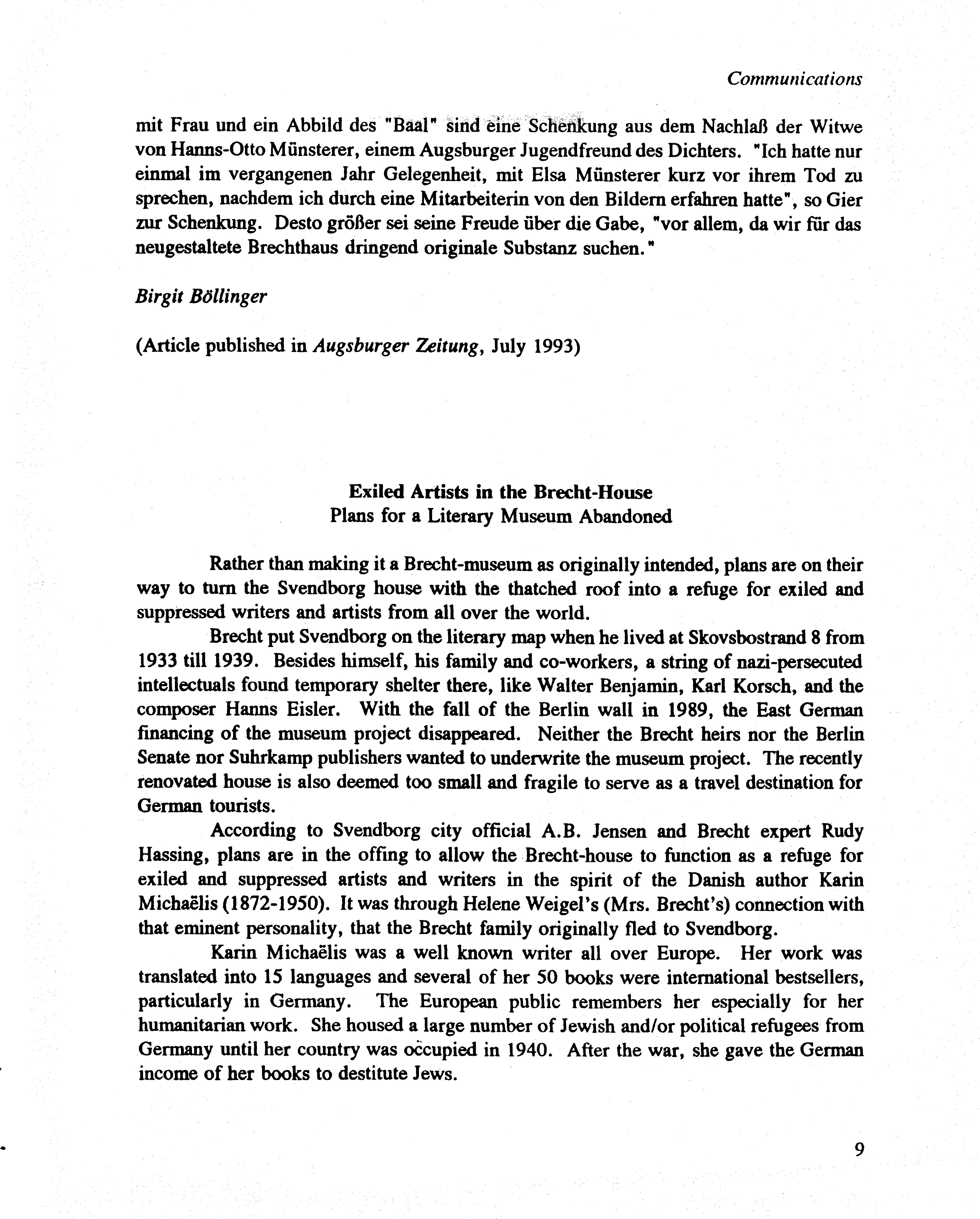 Communications

mit Frau und ein Abbild des "Baal" sind eine Schenkung aus dem Nachlaß der Witwe von Hanns-Otto Münsterer, einem Augsburger Jugendfreund des Dichters. "Ich hatte nur einmal im vergangenen Jahr Gelegenheit, mit Elsa Münsterer kurz vor ihrem Tod zu sprechen, nachdem ich durch eine Mitarbeiterin von den Bildern erfahren hatte", so Gier zur Schenkung. Desto größer sei seine Freude über die Gabe, "vor allem, da wir für das neugestaltete Brechthaus dringend originale Substanz suchen."

Birgit Böllinger

(Article published in Augsburger Zeitung, July 1993)

Exiled Artists in the Brecht-House
Plans for a Literary Museum Abandoned

Rather than making it a Brecht-museum as originally intended, plans are on their way to turn the Svendborg house with the thatched roof into a refuge for exiled and suppressed writers and artists from all over the world.

Brecht put Svendborg on the literary map when he lived at Skovsbostrand 8 from 1933 till 1939. Besides himself, his family and co-workers, a string of nazi-persecuted intellectuals found temporary shelter there, like Walter Benjamin, Karl Korsch, and the composer Hanns Eisler. With the fall of the Berlin wall in 1989, the East German financing of the museum project disappeared. Neither the Brecht heirs nor the Berlin Senate nor Suhrkamp publishers wanted to underwrite the museum project. The recently renovated house is also deemed too small and fragile to serve as a travel destination for German tourists.

According to Svendborg city official A.B. Jensen and Brecht expert Rudy Hassing, plans are in the offing to allow the Brecht-house to function as a refuge for exiled and suppressed artists and writers in the spirit of the Danish author Karin Michaëlis (1872-1950). It was through Helene Weigel's (Mrs. Brecht's) connection with that eminent personality, that the Brecht family originally fled to Svendborg.

Karin Michaëlis was a well known writer all over Europe. Her work was translated into 15 languages and several of her 50 books were international bestsellers, particularly in Germany. The European public remembers her especially for her humanitarian work. She housed a large number of Jewish and/or political refugees from Germany until her country was occupied in 1940. After the war, she gave the German income of her books to destitute Jews.

9